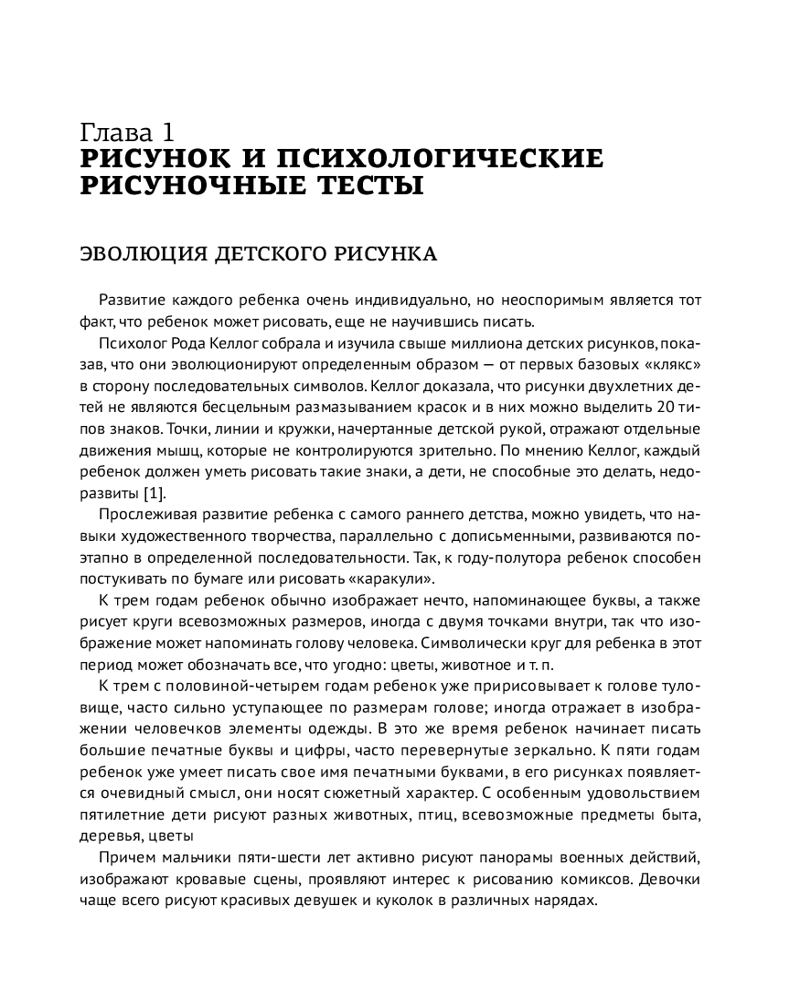 Глава 1
РИСУНОК И ПСИХОЛОГИЧЕСКИЕ РИСУНОЧНЫЕ ТЕСТЫ

ЭВОЛЮЦИЯ ДЕТСКОГО РИСУНКА

Развитие каждого ребенка очень индивидуально, но неоспоримым является тот факт, что ребенок может рисовать, еще не научившись писать.

Психолог Рода Келлог собрала и изучила свыше миллиона детских рисунков, показав, что они эволюционируют определенным образом — от первых базовых «клякс» в сторону последовательных символов. Келлог доказала, что рисунки двухлетних детей не являются бесцельным размазыванием красок и в них можно выделить 20 типов знаков. Точки, линии и кружки, начертанные детской рукой, отражают отдельные движения мышц, которые не контролируются зрительно. По мнению Келлог, каждый ребенок должен уметь рисовать такие знаки, а дети, не способные это делать, недоразвиты [1].

Прослеживая развитие ребенка с самого раннего детства, можно увидеть, что навыки художественного творчества, параллельно с дописьменными, развиваются поэтапно в определенной последовательности. Так, к году-полутора ребенок способен постукивать по бумаге или рисовать «каракули».

К трем годам ребенок обычно изображает нечто, напоминающее буквы, а также рисует круги всевозможных размеров, иногда с двумя точками внутри, так что изображение может напоминать голову человека. Символически круг для ребенка в этот период может обозначать все, что угодно: цветы, животное и т. п.

К трем с половиной-четырем годам ребенок уже пририсовывает к голове туловище, часто сильно уступающее по размерам голове; иногда отражает в изображении человечков элементы одежды. В это же время ребенок начинает писать большие печатные буквы и цифры, часто перевернутые зеркально. К пяти годам ребенок уже умеет писать свое имя печатными буквами, в его рисунках появляется очевидный смысл, они носят сюжетный характер. С особенным удовольствием пятилетние дети рисуют разных животных, птиц, всевозможные предметы быта, деревья, цветы

Причем мальчики пяти-шести лет активно рисуют панорамы военных действий, изображают кровавые сцены, проявляют интерес к рисованию комиксов. Девочки чаще всего рисуют красивых девушек и куколок в различных нарядах.